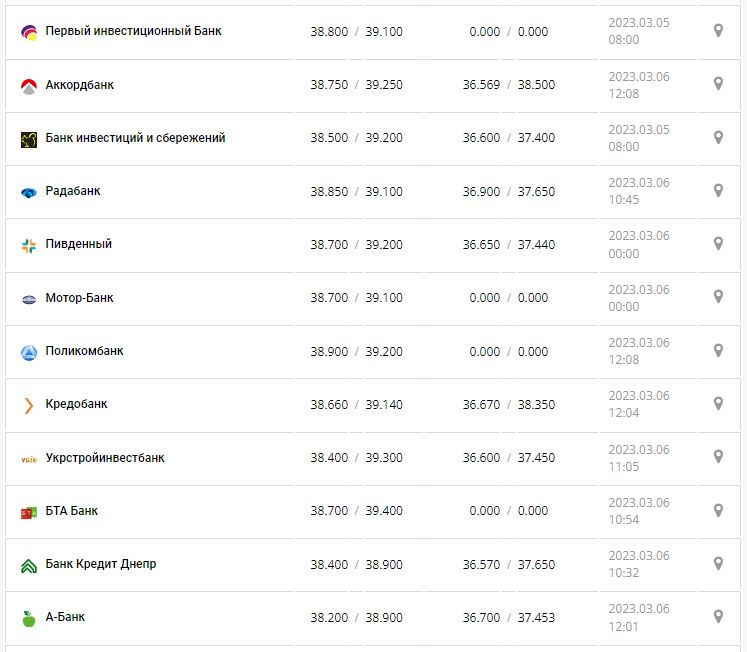 | | | | |
|---|---|---|---|
| Первый инвестиционный Банк | 38.800 / 39.100 | 0.000 / 0.000 | 2023.03.05 08:00 |
| Аккордбанк | 38.750 / 39.250 | 36.569 / 38.500 | 2023.03.06 12:08 |
| Банк инвестиций и сбережений | 38.500 / 39.200 | 36.600 / 37.400 | 2023.03.05 08:00 |
| Радабанк | 38.850 / 39.100 | 36.900 / 37.650 | 2023.03.06 10:45 |
| Пивденный | 38.700 / 39.200 | 36.650 / 37.440 | 2023.03.06 00:00 |
| Мотор-Банк | 38.700 / 39.100 | 0.000 / 0.000 | 2023.03.06 00:00 |
| Поликомбанк | 38.900 / 39.200 | 0.000 / 0.000 | 2023.03.06 12:08 |
| Кредобанк | 38.660 / 39.140 | 36.670 / 38.350 | 2023.03.06 12:04 |
| Укрстройинвестбанк | 38.400 / 39.300 | 36.600 / 37.450 | 2023.03.06 11:05 |
| БТА Банк | 38.700 / 39.400 | 0.000 / 0.000 | 2023.03.06 10:54 |
| Банк Кредит Днепр | 38.400 / 38.900 | 36.570 / 37.650 | 2023.03.06 10:32 |
| А-Банк | 38.200 / 38.900 | 36.700 / 37.453 | 2023.03.06 12:01 |